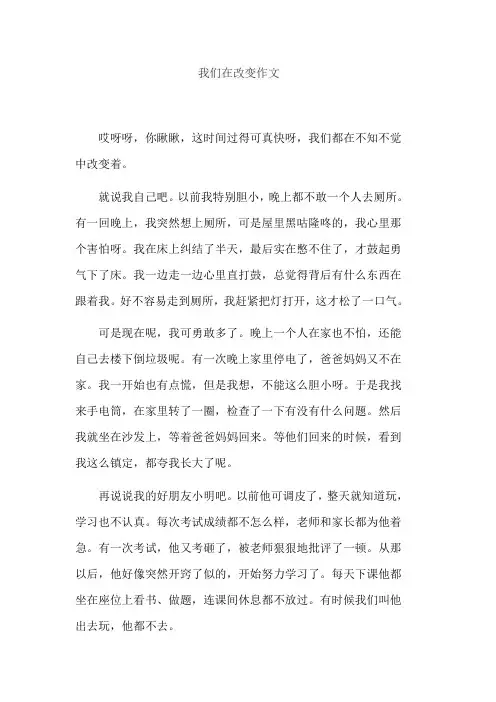 我们在改变作文

哎呀呀，你瞅瞅，这时间过得可真快呀，我们都在不知不觉中改变着。

就说我自己吧。以前我特别胆小，晚上都不敢一个人去厕所。有一回晚上，我突然想上厕所，可是屋里黑咕隆咚的，我心里那个害怕呀。我在床上纠结了半天，最后实在憋不住了，才鼓起勇气下了床。我一边走一边心里直打鼓，总觉得背后有什么东西在跟着我。好不容易走到厕所，我赶紧把灯打开，这才松了一口气。

可是现在呢，我可勇敢多了。晚上一个人在家也不怕，还能自己去楼下倒垃圾呢。有一次晚上家里停电了，爸爸妈妈又不在家。我一开始也有点慌，但是我想，不能这么胆小呀。于是我找来手电筒，在家里转了一圈，检查了一下有没有什么问题。然后我就坐在沙发上，等着爸爸妈妈回来。等他们回来的时候，看到我这么镇定，都夸我长大了呢。

再说说我的好朋友小明吧。以前他可调皮了，整天就知道玩，学习也不认真。每次考试成绩都不怎么样，老师和家长都为他着急。有一次考试，他又考砸了，被老师狠狠地批评了一顿。从那以后，他好像突然开窍了似的，开始努力学习了。每天下课他都坐在座位上看书、做题，连课间休息都不放过。有时候我们叫他出去玩，他都不去。